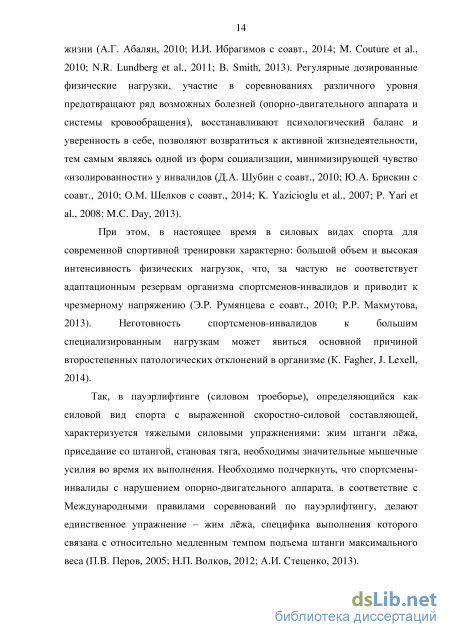 14

жизни (А.Г. Абалян, 2010; И.И. Ибрагимов с соавт., 2014; M. Couture et al., 2010; N.R. Lundberg et al., 2011; B. Smith, 2013). Регулярные дозированные физические нагрузки, участие в соревнованиях различного уровня предотвращают ряд возможных болезней (опорно-двигательного аппарата и системы кровообращения), восстанавливают психологический баланс и уверенность в себе, позволяют возвратиться к активной жизнедеятельности, тем самым являясь одной из форм социализации, минимизирующей чувство «изолированности» у инвалидов (Д.А. Шубин с соавт., 2010; Ю.А. Брискин с соавт., 2010; О.М. Шелков с соавт., 2014; K. Yazicioglu et al., 2007; P. Yari et al., 2008; M.C. Day, 2013).

При этом, в настоящее время в силовых видах спорта для современной спортивной тренировки характерно: большой объем и высокая интенсивность физических нагрузок, что, за частую не соответствует адаптационным резервам организма спортсменов-инвалидов и приводит к чрезмерному напряжению (Э.Р. Румянцева с соавт., 2010; Р.Р. Махмутова, 2013). Неготовность спортсменов-инвалидов к большим специализированным нагрузкам может явиться основной причиной второстепенных патологических отклонений в организме (K. Fagher, J. Lexell, 2014).

Так, в пауэрлифтинге (силовом троеборье), определяющийся как силовой вид спорта с выраженной скоростно-силовой составляющей, характеризуется тяжелыми силовыми упражнениями: жим штанги лёжа, приседание со штангой, становая тяга, необходимы значительные мышечные усилия во время их выполнения. Необходимо подчеркнуть, что спортсмены-инвалиды с нарушением опорно-двигательного аппарата, в соответствие с Международными правилами соревнований по пауэрлифтингу, делают единственное упражнение – жим лёжа, специфика выполнения которого связана с относительно медленным темпом подъема штанги максимального веса (П.В. Перов, 2005; Н.П. Волков, 2012; А.И. Стеценко, 2013).

dsLib.net
библиотека диссертаций